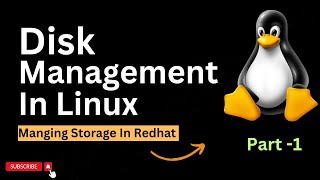 Disk Management In Linux

Manging Storage In Redhat

Part -1

SUBSCRIBE